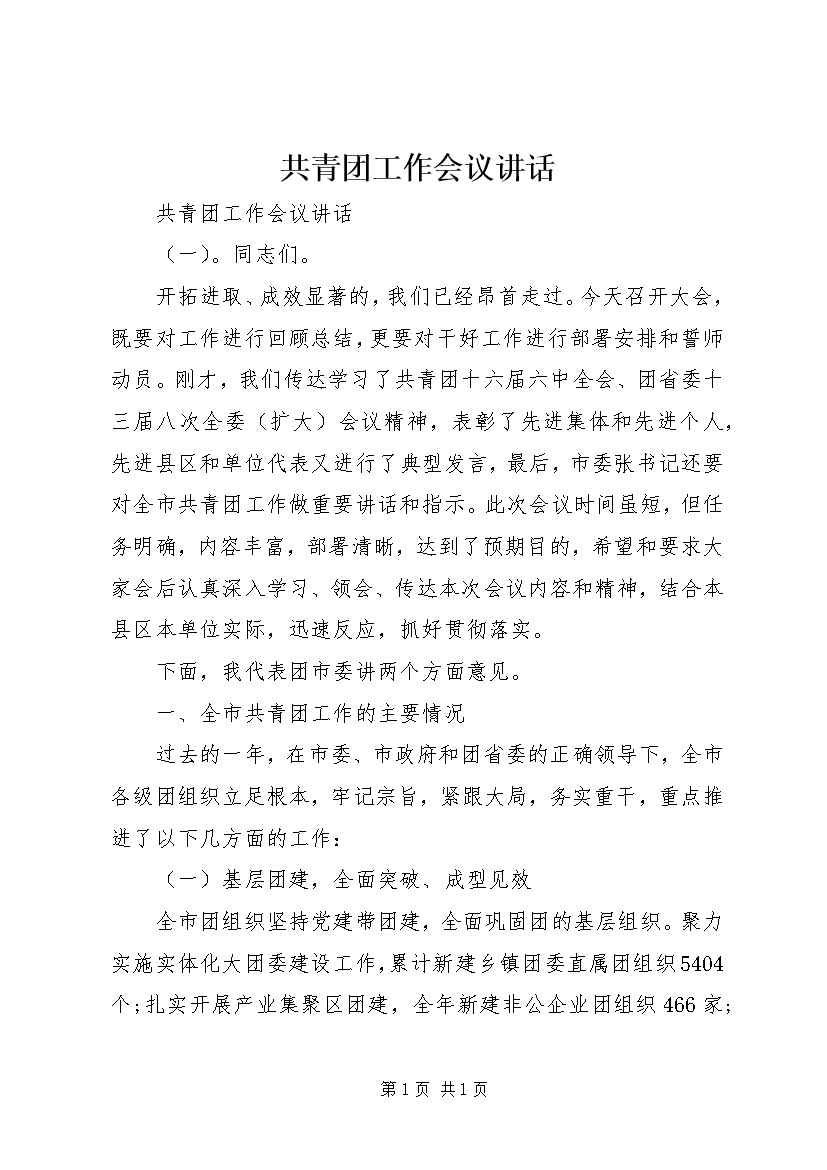 共青团工作会议讲话

共青团工作会议讲话

（一）。同志们。

开拓进取、成效显著的，我们已经昂首走过。今天召开大会，既要对工作进行回顾总结，更要对干好工作进行部署安排和誓师动员。刚才，我们传达学习了共青团十六届六中全会、团省委十三届八次全委（扩大）会议精神，表彰了先进集体和先进个人，先进县区和单位代表又进行了典型发言，最后，市委张书记还要对全市共青团工作做重要讲话和指示。此次会议时间虽短，但任务明确，内容丰富，部署清晰，达到了预期目的，希望和要求大家会后认真深入学习、领会、传达本次会议内容和精神，结合本县区本单位实际，迅速反应，抓好贯彻落实。

下面，我代表团市委讲两个方面意见。

一、全市共青团工作的主要情况

过去的一年，在市委、市政府和团省委的正确领导下，全市各级团组织立足根本，牢记宗旨，紧跟大局，务实重干，重点推进了以下几方面的工作：

（一）基层团建，全面突破、成型见效

全市团组织坚持党建带团建，全面巩固团的基层组织。聚力实施实体化大团委建设工作，累计新建乡镇团委直属团组织5404个；扎实开展产业集聚区团建，全年新建非公企业团组织466家；

第1页 共1页